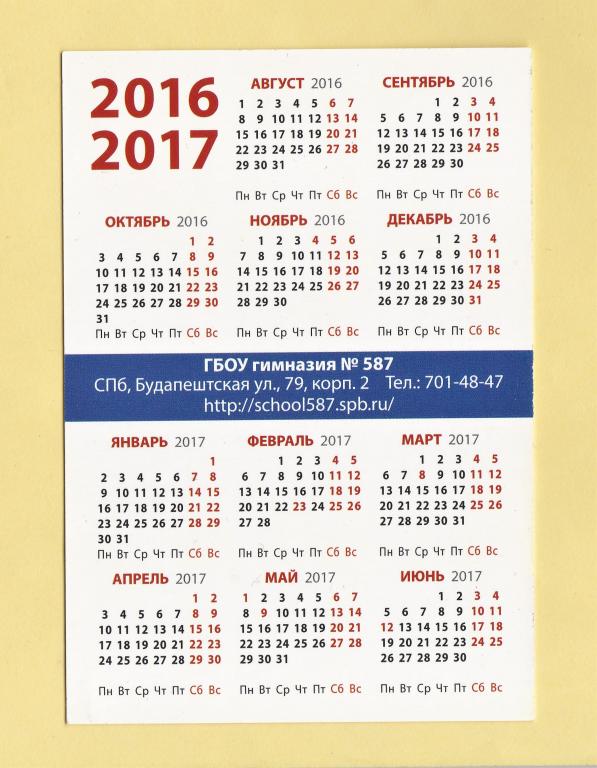 2016
2017

АВГУСТ 2016
1 2 3 4 5 6 7
8 9 10 11 12 13 14
15 16 17 18 19 20 21
22 23 24 25 26 27 28
29 30 31
Пн Вт Ср Чт Пт Сб Вс

СЕНТЯБРЬ 2016
1 2 3 4
5 6 7 8 9 10 11
12 13 14 15 16 17 18
19 20 21 22 23 24 25
26 27 28 29 30
Пн Вт Ср Чт Пт Сб Вс

ОКТЯБРЬ 2016
1 2
3 4 5 6 7 8 9
10 11 12 13 14 15 16
17 18 19 20 21 22 23
24 25 26 27 28 29 30
31
Пн Вт Ср Чт Пт Сб Вс

НОЯБРЬ 2016
1 2 3 4 5 6
7 8 9 10 11 12 13
14 15 16 17 18 19 20
21 22 23 24 25 26 27
28 29 30
Пн Вт Ср Чт Пт Сб Вс

ДЕКАБРЬ 2016
1 2 3 4
5 6 7 8 9 10 11
12 13 14 15 16 17 18
19 20 21 22 23 24 25
26 27 28 29 30 31
Пн Вт Ср Чт Пт Сб Вс

ГБОУ гимназия № 587
СПб, Будапештская ул., 79, корп. 2 Тел.: 701-48-47
http://school587.spb.ru/

ЯНВАРЬ 2017
1
2 3 4 5 6 7 8
9 10 11 12 13 14 15
16 17 18 19 20 21 22
23 24 25 26 27 28 29
30 31
Пн Вт Ср Чт Пт Сб Вс

ФЕВРАЛЬ 2017
1 2 3 4 5
6 7 8 9 10 11 12
13 14 15 16 17 18 19
20 21 22 23 24 25 26
27 28
Пн Вт Ср Чт Пт Сб Вс

МАРТ 2017
1 2 3 4 5
6 7 8 9 10 11 12
13 14 15 16 17 18 19
20 21 22 23 24 25 26
27 28 29 30 31
Пн Вт Ср Чт Пт Сб Вс

АПРЕЛЬ 2017
1 2
3 4 5 6 7 8 9
10 11 12 13 14 15 16
17 18 19 20 21 22 23
24 25 26 27 28 29 30
Пн Вт Ср Чт Пт Сб Вс

МАЙ 2017
1 2 3 4 5 6 7
8 9 10 11 12 13 14
15 16 17 18 19 20 21
22 23 24 25 26 27 28
29 30 31
Пн Вт Ср Чт Пт Сб Вс

ИЮНЬ 2017
1 2 3 4
5 6 7 8 9 10 11
12 13 14 15 16 17 18
19 20 21 22 23 24 25
26 27 28 29 30
Пн Вт Ср Чт Пт Сб Вс